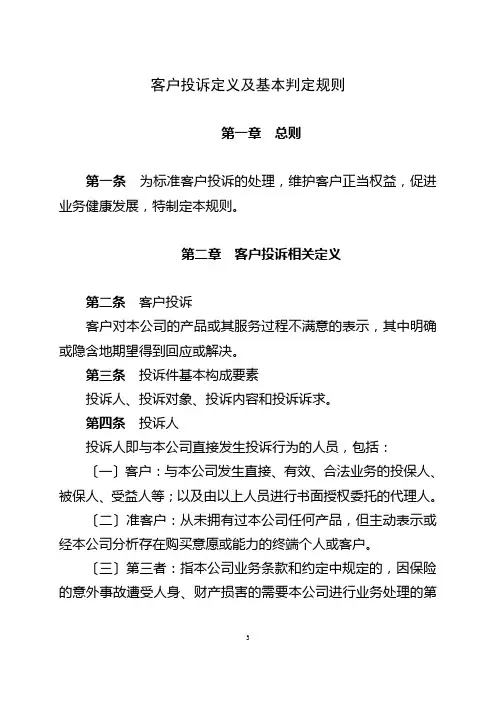 客户投诉定义及基本判定规则

第一章　总则

第一条　为标准客户投诉的处理，维护客户正当权益，促进业务健康发展，特制定本规则。

第二章　客户投诉相关定义

第二条　客户投诉

客户对本公司的产品或其服务过程不满意的表示，其中明确或隐含地期望得到回应或解决。

第三条　投诉件基本构成要素

投诉人、投诉对象、投诉内容和投诉诉求。

第四条　投诉人

投诉人即与本公司直接发生投诉行为的人员，包括：

〔一〕客户：与本公司发生直接、有效、合法业务的投保人、被保人、受益人等；以及由以上人员进行书面授权委托的代理人。

〔二〕准客户：从未拥有过本公司任何产品，但主动表示或经本公司分析存在购买意愿或能力的终端个人或客户。

〔三〕第三者：指本公司业务条款和约定中规定的，因保险的意外事故遭受人身、财产损害的需要本公司进行业务处理的第

3